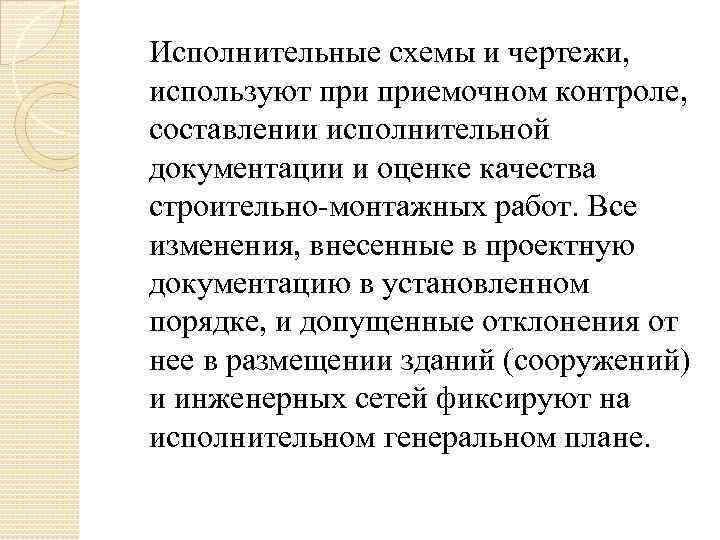 Исполнительные схемы и чертежи, используют при приемочном контроле, составлении исполнительной документации и оценке качества строительно-монтажных работ. Все изменения, внесенные в проектную документацию в установленном порядке, и допущенные отклонения от нее в размещении зданий (сооружений) и инженерных сетей фиксируют на исполнительном генеральном плане.